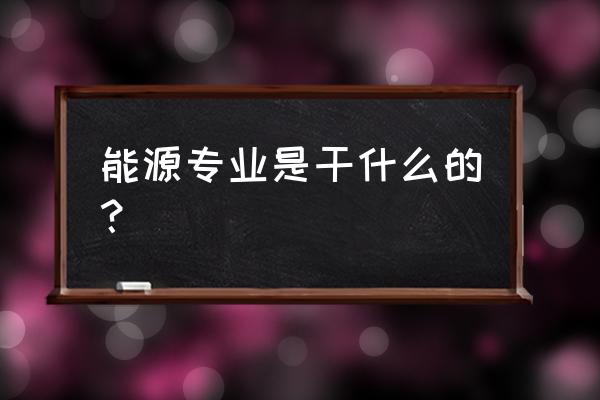 能源专业是干什么的？